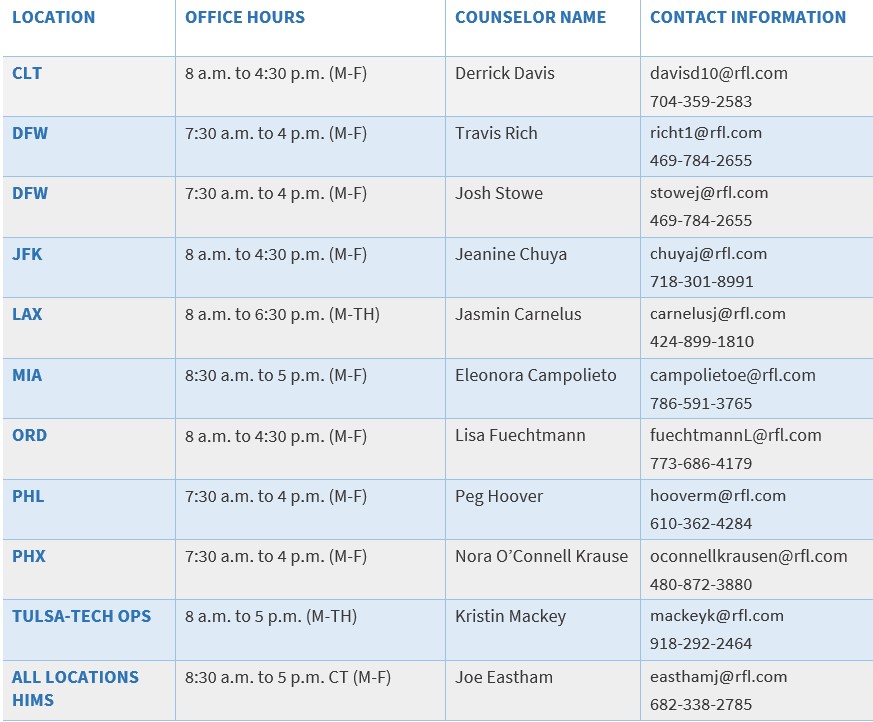 | LOCATION | OFFICE HOURS | COUNSELOR NAME | CONTACT INFORMATION |
|---|---|---|---|
| CLT | 8 a.m. to 4:30 p.m. (M-F) | Derrick Davis | davisd10@rfl.com 704-359-2583 |
| DFW | 7:30 a.m. to 4 p.m. (M-F) | Travis Rich | richt1@rfl.com 469-784-2655 |
| DFW | 7:30 a.m. to 4 p.m. (M-F) | Josh Stowe | stowej@rfl.com 469-784-2655 |
| JFK | 8 a.m. to 4:30 p.m. (M-F) | Jeanine Chuya | chuyaj@rfl.com 718-301-8991 |
| LAX | 8 a.m. to 6:30 p.m. (M-TH) | Jasmin Carnelus | carnelusj@rfl.com 424-899-1810 |
| MIA | 8:30 a.m. to 5 p.m. (M-F) | Eleonora Campolieto | campolietoe@rfl.com 786-591-3765 |
| ORD | 8 a.m. to 4:30 p.m. (M-F) | Lisa Fuechtmann | fuechtmannL@rfl.com 773-686-4179 |
| PHL | 7:30 a.m. to 4 p.m. (M-F) | Peg Hoover | hooverm@rfl.com 610-362-4284 |
| PHX | 7:30 a.m. to 4 p.m. (M-F) | Nora O'Connell Krause | oconnellkrausen@rfl.com 480-872-3880 |
| TULSA-TECH OPS | 8 a.m. to 5 p.m. (M-TH) | Kristin Mackey | mackeyk@rfl.com 918-292-2464 |
| ALL LOCATIONS HIMS | 8:30 a.m. to 5 p.m. CT (M-F) | Joe Eastham | easthamj@rfl.com 682-338-2785 |